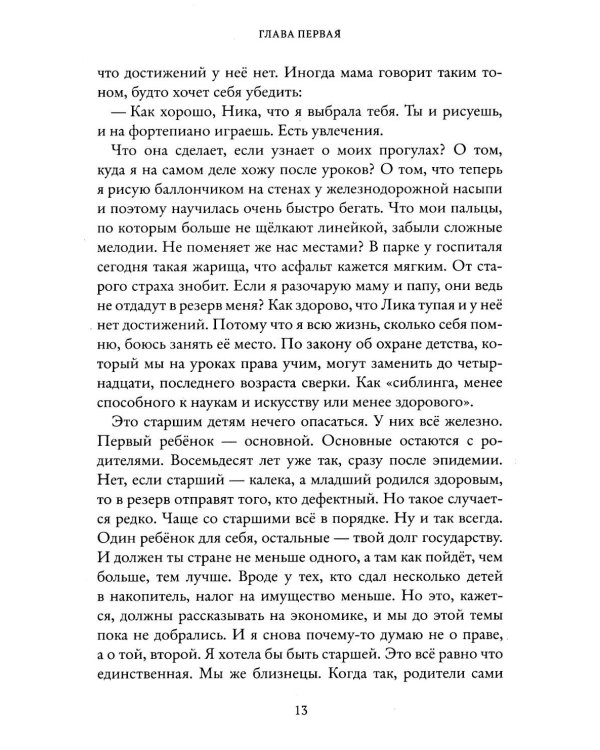 ГЛАВА ПЕРВАЯ

что достижений у неё нет. Иногда мама говорит таким тоном, будто хочет себя убедить:

— Как хорошо, Ника, что я выбрала тебя. Ты и рисуешь, и на фортепиано играешь. Есть увлечения.

Что она сделает, если узнает о моих прогулах? О том, куда я на самом деле хожу после уроков? О том, что теперь я рисую баллончиком на стенах у железнодорожной насыпи и поэтому научилась очень быстро бегать. Что мои пальцы, по которым больше не щёлкают линейкой, забыли сложные мелодии. Не поменяет же нас местами? В парке у госпиталя сегодня такая жарища, что асфальт кажется мягким. От старого страха знобит. Если я разочарую маму и папу, они ведь не отдадут в резерв меня? Как здорово, что Лика тупая и у неё нет достижений. Потому что я всю жизнь, сколько себя помню, боюсь занять её место. По закону об охране детства, который мы на уроках права учим, могут заменить до четырнадцати, последнего возраста сверки. Как «сиблинга, менее способного к наукам и искусству или менее здорового».

Это старшим детям нечего опасаться. У них всё железно. Первый ребёнок — основной. Основные остаются с родителями. Восемьдесят лет уже так, сразу после эпидемии. Нет, если старший — калека, а младший родился здоровым, то в резерв отправят того, кто дефектный. Но такое случается редко. Чаще со старшими всё в порядке. Ну и так всегда. Один ребёнок для себя, остальные — твой долг государству. И должен ты стране не меньше одного, а там как пойдёт, чем больше, тем лучше. Вроде у тех, кто сдал несколько детей в накопитель, налог на имущество меньше. Но это, кажется, должны рассказывать на экономике, и мы до этой темы пока не добрались. И я снова почему-то думаю не о праве, а о той, второй. Я хотела бы быть старшей. Это всё равно что единственная. Мы же близнецы. Когда так, родители сами

13